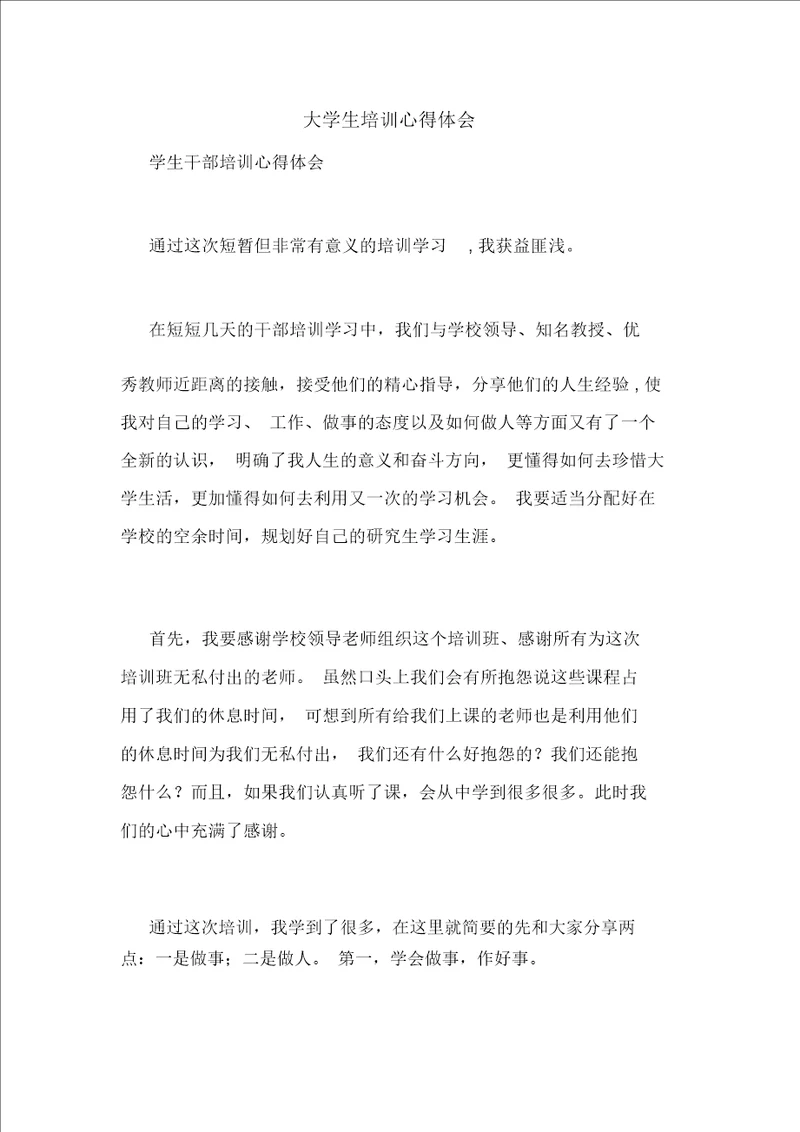 大学生培训心得体会

学生干部培训心得体会

通过这次短暂但非常有意义的培训学习 , 我获益匪浅。

在短短几天的干部培训学习中，我们与学校领导、知名教授、优秀教师近距离的接触，接受他们的精心指导，分享他们的人生经验 , 使我对自己的学习、 工作、做事的态度以及如何做人等方面又有了一个全新的认识， 明确了我人生的意义和奋斗方向， 更懂得如何去珍惜大学生活，更加懂得如何去利用又一次的学习机会。 我要适当分配好在学校的空余时间，规划好自己的研究生学习生涯。

首先，我要感谢学校领导老师组织这个培训班、感谢所有为这次培训班无私付出的老师。 虽然口头上我们会有所抱怨说这些课程占用了我们的休息时间， 可想到所有给我们上课的老师也是利用他们的休息时间为我们无私付出， 我们还有什么好抱怨的？我们还能抱怨什么？而且，如果我们认真听了课，会从中学到很多很多。此时我们的心中充满了感谢。

通过这次培训，我学到了很多，在这里就简要的先和大家分享两点：一是做事；二是做人。 第一，学会做事，作好事。